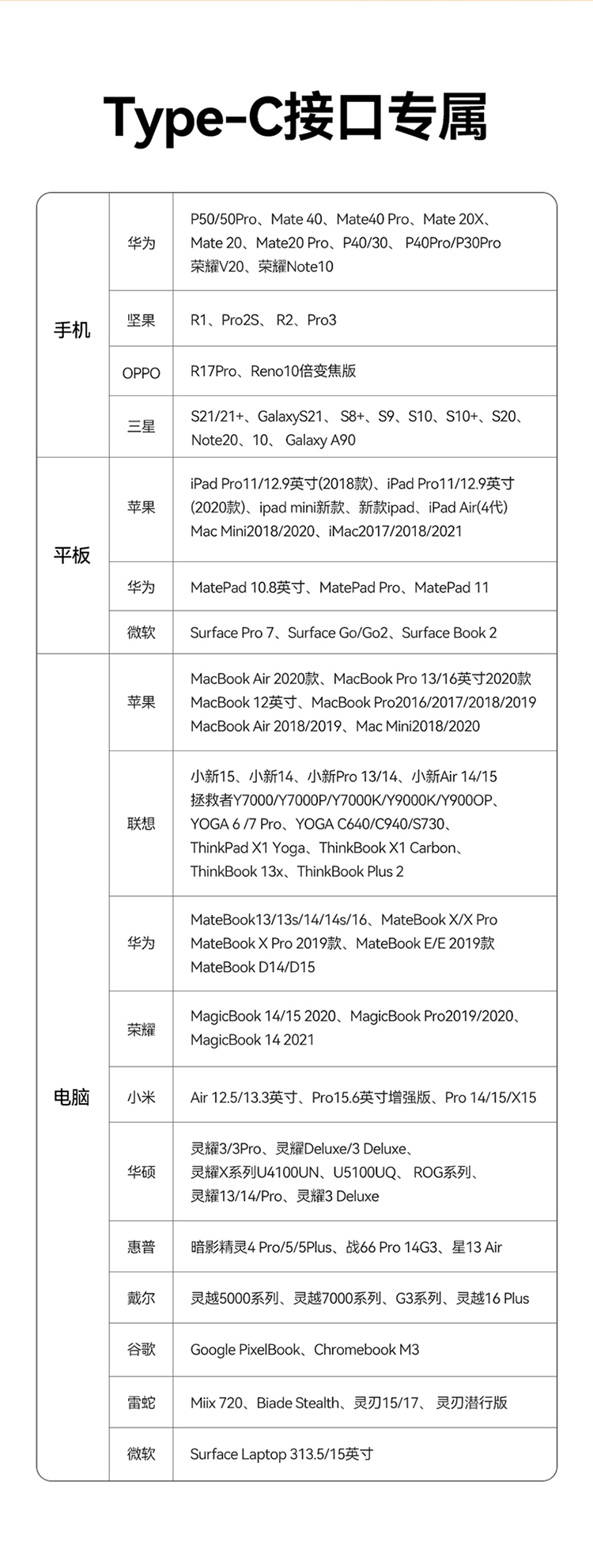 Type-C接口专属

| | | |
|---|---|---|
| 手机 | 华为 | P50/50Pro、Mate 40、Mate40 Pro、Mate 20X、Mate 20、Mate20 Pro、P40/30、 P40Pro/P30Pro 荣耀V20、荣耀Note10 |
| | 坚果 | R1、Pro2S、 R2、Pro3 |
| | OPPO | R17Pro、Reno10倍变焦版 |
| | 三星 | S21/21+、GalaxyS21、 S8+、S9、S10、S10+、S20、Note20、10、 Galaxy A90 |
| 平板 | 苹果 | iPad Pro11/12.9英寸(2018款)、iPad Pro11/12.9英寸(2020款)、ipad mini新款、新款ipad、iPad Air(4代) Mac Mini2018/2020、iMac2017/2018/2021 |
| | 华为 | MatePad 10.8英寸、MatePad Pro、MatePad 11 |
| | 微软 | Surface Pro 7、Surface Go/Go2、Surface Book 2 |
| 电脑 | 苹果 | MacBook Air 2020款、MacBook Pro 13/16英寸2020款 MacBook 12英寸、MacBook Pro2016/2017/2018/2019 MacBook Air 2018/2019、Mac Mini2018/2020 |
| | 联想 | 小新15、小新14、小新Pro 13/14、小新Air 14/15 拯救者Y7000/Y7000P/Y7000K/Y9000K/Y900OP、YOGA 6 /7 Pro、YOGA C640/C940/S730、ThinkPad X1 Yoga、ThinkBook X1 Carbon、ThinkBook 13x、ThinkBook Plus 2 |
| | 华为 | MateBook13/13s/14/14s/16、MateBook X/X Pro MateBook X Pro 2019款、MateBook E/E 2019款 MateBook D14/D15 |
| | 荣耀 | MagicBook 14/15 2020、MagicBook Pro2019/2020、MagicBook 14 2021 |
| | 小米 | Air 12.5/13.3英寸、Pro15.6英寸增强版、Pro 14/15/X15 |
| | 华硕 | 灵耀3/3Pro、灵耀Deluxe/3 Deluxe、灵耀X系列U4100UN、U5100UQ、 ROG系列、灵耀13/14/Pro、灵耀3 Deluxe |
| | 惠普 | 暗影精灵4 Pro/5/5Plus、战66 Pro 14G3、星13 Air |
| | 戴尔 | 灵越5000系列、灵越7000系列、G3系列、灵越16 Plus |
| | 谷歌 | Google PixelBook、Chromebook M3 |
| | 雷蛇 | Miix 720、Biade Stealth、灵刃15/17、 灵刃潜行版 |
| | 微软 | Surface Laptop 313.5/15英寸 |